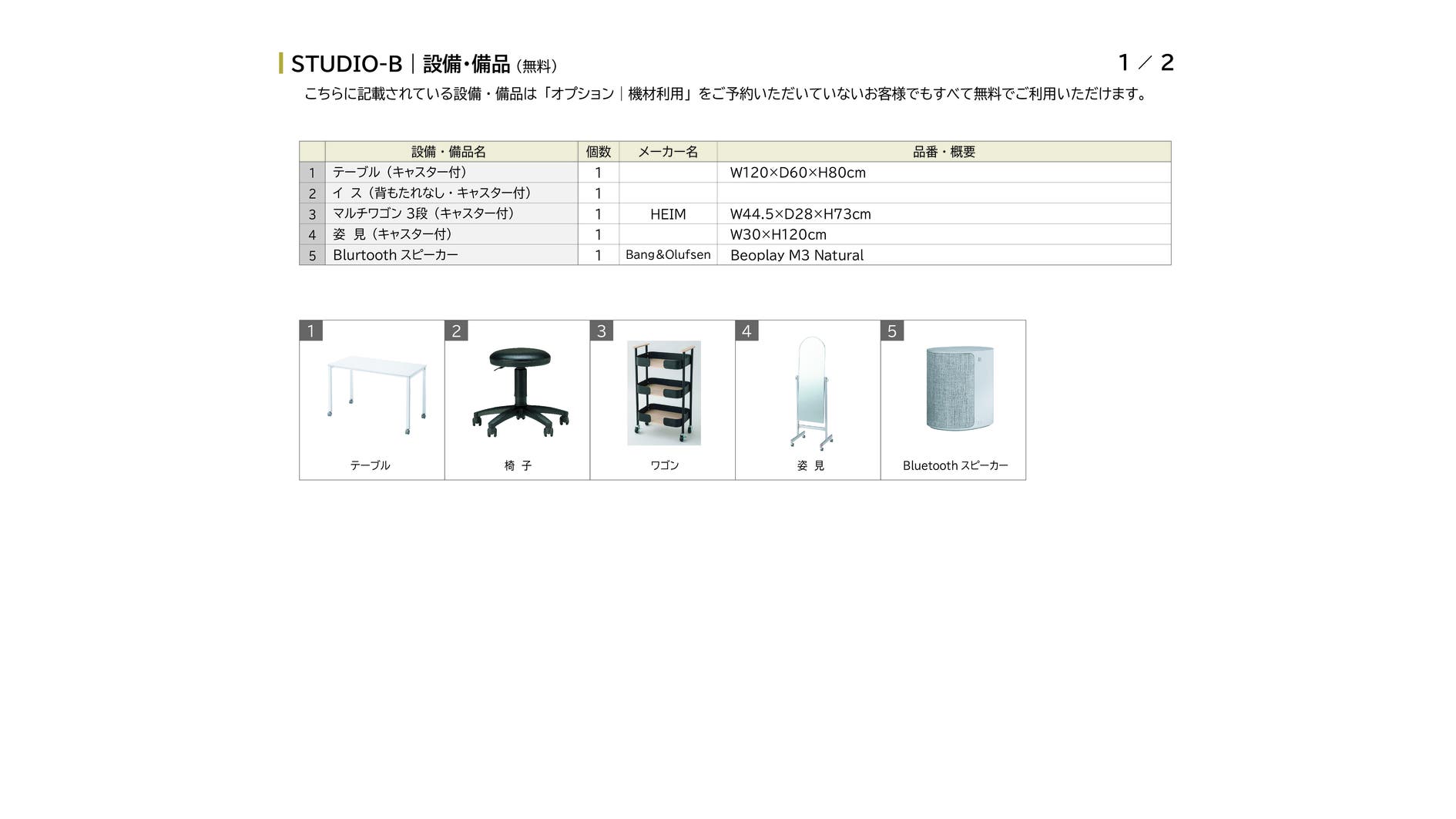 STUDIO-B｜設備･備品（無料）

1 ／ 2

こちらに記載されている設備・備品は「オプション｜機材利用」をご予約いただいていないお客様でもすべて無料でご利用いただけます。

| | 設備・備品名 | 個数 | メーカー名 | 品番・概要 |
|---|---|---|---|---|
| 1 | テーブル（キャスター付） | 1 | | W120×D60×H80cm |
| 2 | イ ス（背もたれなし・キャスター付） | 1 | | |
| 3 | マルチワゴン 3段（キャスター付） | 1 | HEIM | W44.5×D28×H73cm |
| 4 | 姿 見（キャスター付） | 1 | | W30×H120cm |
| 5 | Blurtooth スピーカー | 1 | Bang&Olufsen | Beoplay M3 Natural |

1
テーブル

2
椅 子

3
ワゴン

4
姿 見

5
Bluetooth スピーカー